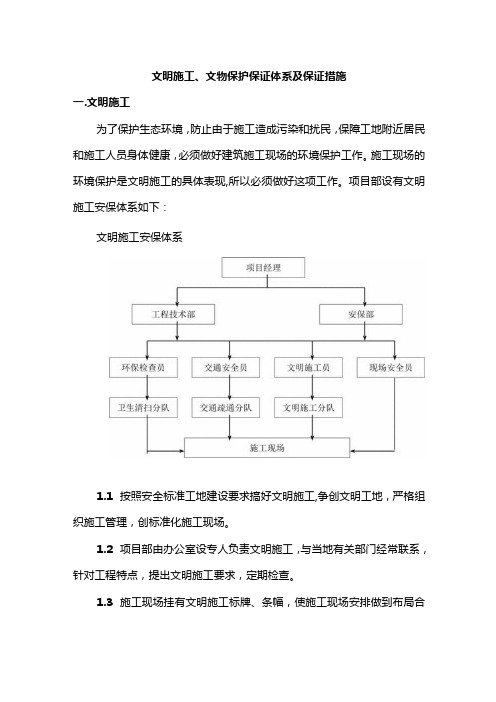 文明施工、文物保护保证体系及保证措施

一.文明施工

为了保护生态环境，防止由于施工造成污染和扰民，保障工地附近居民和施工人员身体健康，必须做好建筑施工现场的环境保护工作。施工现场的环境保护是文明施工的具体表现，所以必须做好这项工作。项目部设有文明施工安保体系如下：

文明施工安保体系

项目经理

工程技术部

安保部

环保检查员

交通安全员

文明施工员

现场安全员

卫生清扫分队

交通疏通分队

文明施工分队

施工现场

1.1 按照安全标准工地建设要求搞好文明施工，争创文明工地，严格组织施工管理，创标准化施工现场。

1.2 项目部由办公室设专人负责文明施工，与当地有关部门经常联系，针对工程特点，提出文明施工要求，定期检查。

1.3 施工现场挂有文明施工标牌、条幅，使施工现场安排做到布局合